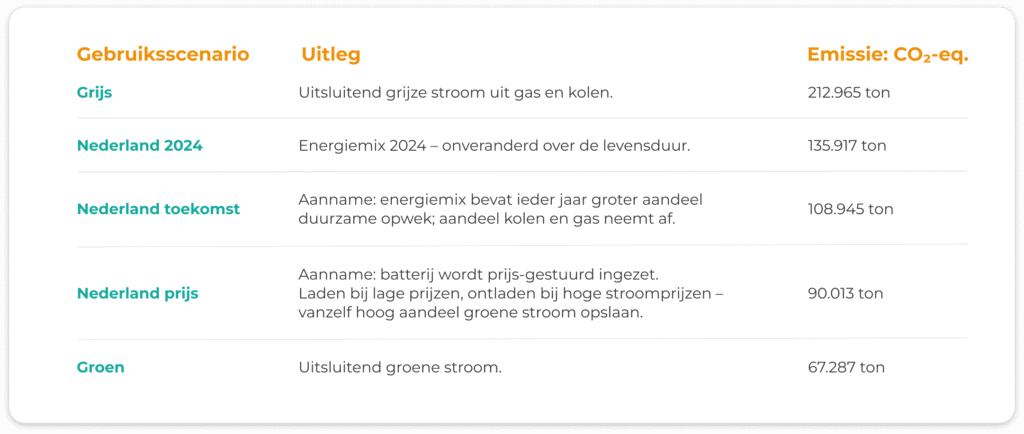 | Gebruiksscenario | Uitleg | Emissie: $CO_2$-eq. |
|---|---|---|
| Grijs | Uitsluitend grijze stroom uit gas en kolen. | 212.965 ton |
| Nederland 2024 | Energiemix 2024 – onveranderd over de levensduur. | 135.917 ton |
| Nederland toekomst | Aanname: energiemix bevat ieder jaar groter aandeel duurzame opwek; aandeel kolen en gas neemt af. | 108.945 ton |
| Nederland prijs | Aanname: batterij wordt prijs-gestuurd ingezet. Laden bij lage prijzen, ontladen bij hoge stroomprijzen – vanzelf hoog aandeel groene stroom opslaan. | 90.013 ton |
| Groen | Uitsluitend groene stroom. | 67.287 ton |